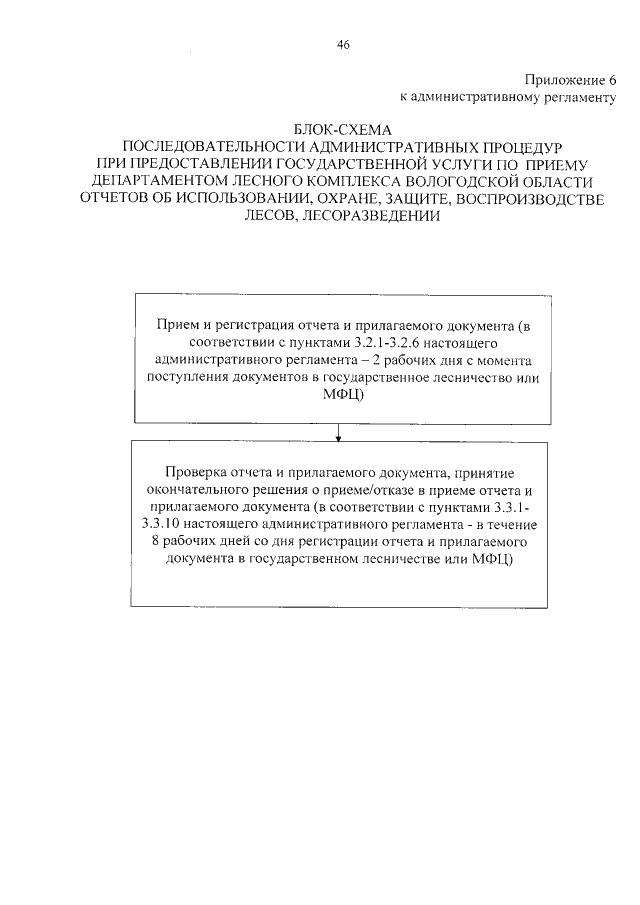 46

Приложение 6
к административному регламенту

БЛОК-СХЕМА
ПОСЛЕДОВАТЕЛЬНОСТИ АДМИНИСТРАТИВНЫХ ПРОЦЕДУР
ПРИ ПРЕДОСТАВЛЕНИИ ГОСУДАРСТВЕННОЙ УСЛУГИ ПО ПРИЕМУ
ДЕПАРТАМЕНТОМ ЛЕСНОГО КОМПЛЕКСА ВОЛОГОДСКОЙ ОБЛАСТИ
ОТЧЕТОВ ОБ ИСПОЛЬЗОВАНИИ, ОХРАНЕ, ЗАЩИТЕ, ВОСПРОИЗВОДСТВЕ
ЛЕСОВ, ЛЕСОРАЗВЕДЕНИИ

Прием и регистрация отчета и прилагаемого документа (в соответствии с пунктами 3.2.1-3.2.6 настоящего административного регламента – 2 рабочих дня с момента поступления документов в государственное лесничество или МФЦ)

Проверка отчета и прилагаемого документа, принятие окончательного решения о приеме/отказе в приеме отчета и прилагаемого документа (в соответствии с пунктами 3.3.1-3.3.10 настоящего административного регламента - в течение 8 рабочих дней со дня регистрации отчета и прилагаемого документа в государственном лесничестве или МФЦ)